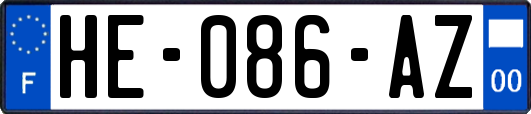 F
HE-086-AZ
00